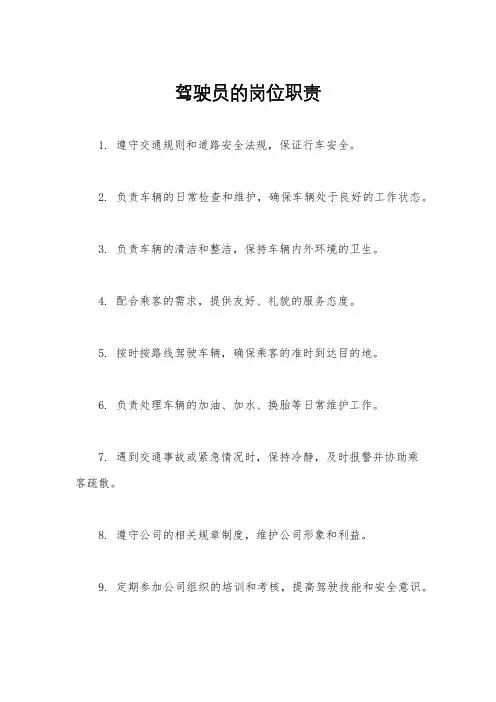 驾驶员的岗位职责

1. 遵守交通规则和道路安全法规，保证行车安全。

2. 负责车辆的日常检查和维护，确保车辆处于良好的工作状态。

3. 负责车辆的清洁和整洁，保持车辆内外环境的卫生。

4. 配合乘客的需求，提供友好、礼貌的服务态度。

5. 按时按路线驾驶车辆，确保乘客的准时到达目的地。

6. 负责处理车辆的加油、加水、换胎等日常维护工作。

7. 遇到交通事故或紧急情况时，保持冷静，及时报警并协助乘客疏散。

8. 遵守公司的相关规章制度，维护公司形象和利益。

9. 定期参加公司组织的培训和考核，提高驾驶技能和安全意识。